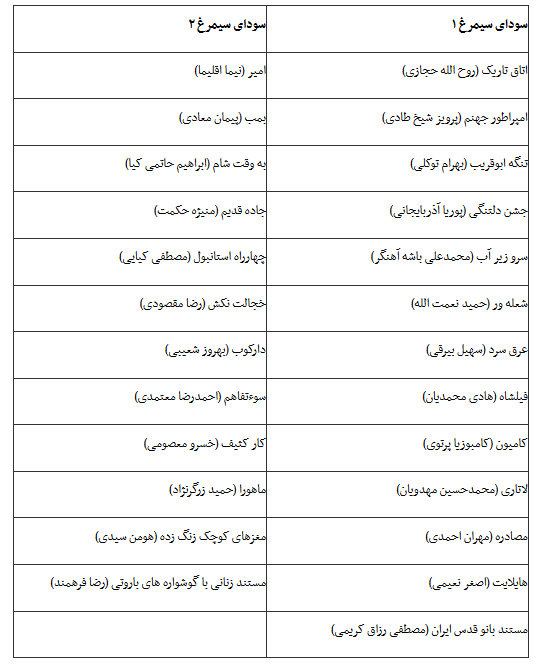 | سودای سیمرغ ۱ | سودای سیمرغ ۲ |
|---|---|
| اتاق تاریک (روح الله حجازی) | امیر (نیما اقلیما) |
| امپراطور جهنم (پرویز شیخ طادی) | بمب (پیمان معادی) |
| تنگه ابوقریب (بهرام توکلی) | به وقت شام (ابراهیم حاتمی کیا) |
| جشن دلتنگی (پوریا آذربایجانی) | جاده قدیم (منیژه حکمت) |
| سرو زیر آب (محمدعلی باشه آهنگر) | چهارراه استانبول (مصطفی کیایی) |
| شعله ور (حمید نعمت الله) | خجالت نکش (رضا مقصودی) |
| عرق سرد (سهیل بیرقی) | دارکوب (بهروز شعیبی) |
| فیلشاه (هادی محمدیان) | سوءتفاهم (احمدرضا معتمدی) |
| کامیون (کامبوزیا پرتوی) | کار کثیف (خسرو معصومی) |
| لاتاری (محمدحسین مهدویان) | ماهورا (حمید زرگرنژاد) |
| مصادره (مهران احمدی) | مغزهای کوچک زنگ زده (هومن سیدی) |
| هایلایت (اصغر نعیمی) | مستند زنانی با گوشواره های باروتی (رضا فرهمند) |
| مستند بانو قدس ایران (مصطفی رزاق کریمی) | |